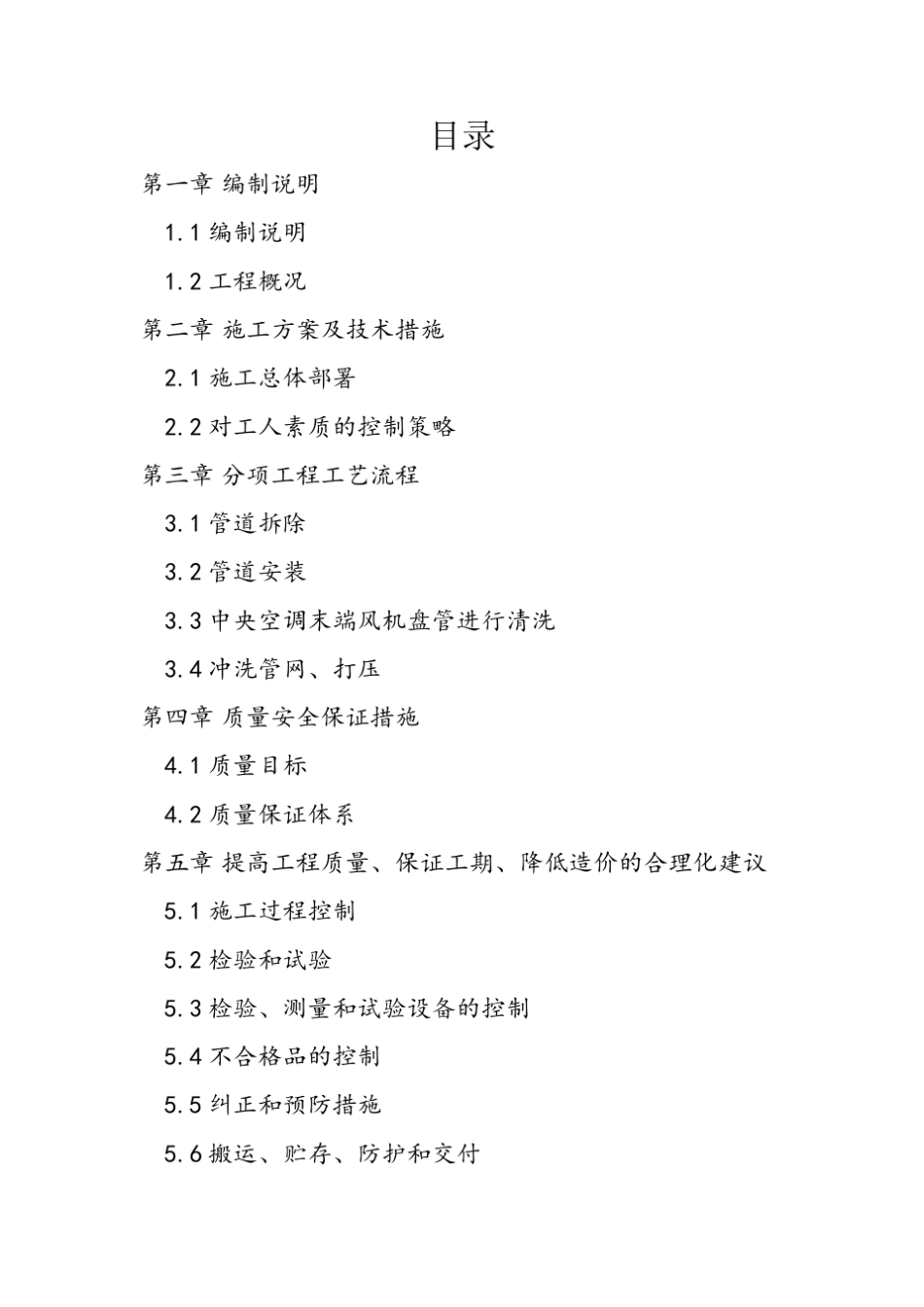 目录

第一章 编制说明

1.1 编制说明

1.2 工程概况

第二章 施工方案及技术措施

2.1 施工总体部署

2.2 对工人素质的控制策略

第三章 分项工程工艺流程

3.1 管道拆除

3.2 管道安装

3.3 中央空调末端风机盘管进行清洗

3.4 冲洗管网、打压

第四章 质量安全保证措施

4.1 质量目标

4.2 质量保证体系

第五章 提高工程质量、保证工期、降低造价的合理化建议

5.1 施工过程控制

5.2 检验和试验

5.3 检验、测量和试验设备的控制

5.4 不合格品的控制

5.5 纠正和预防措施

5.6 搬运、贮存、防护和交付